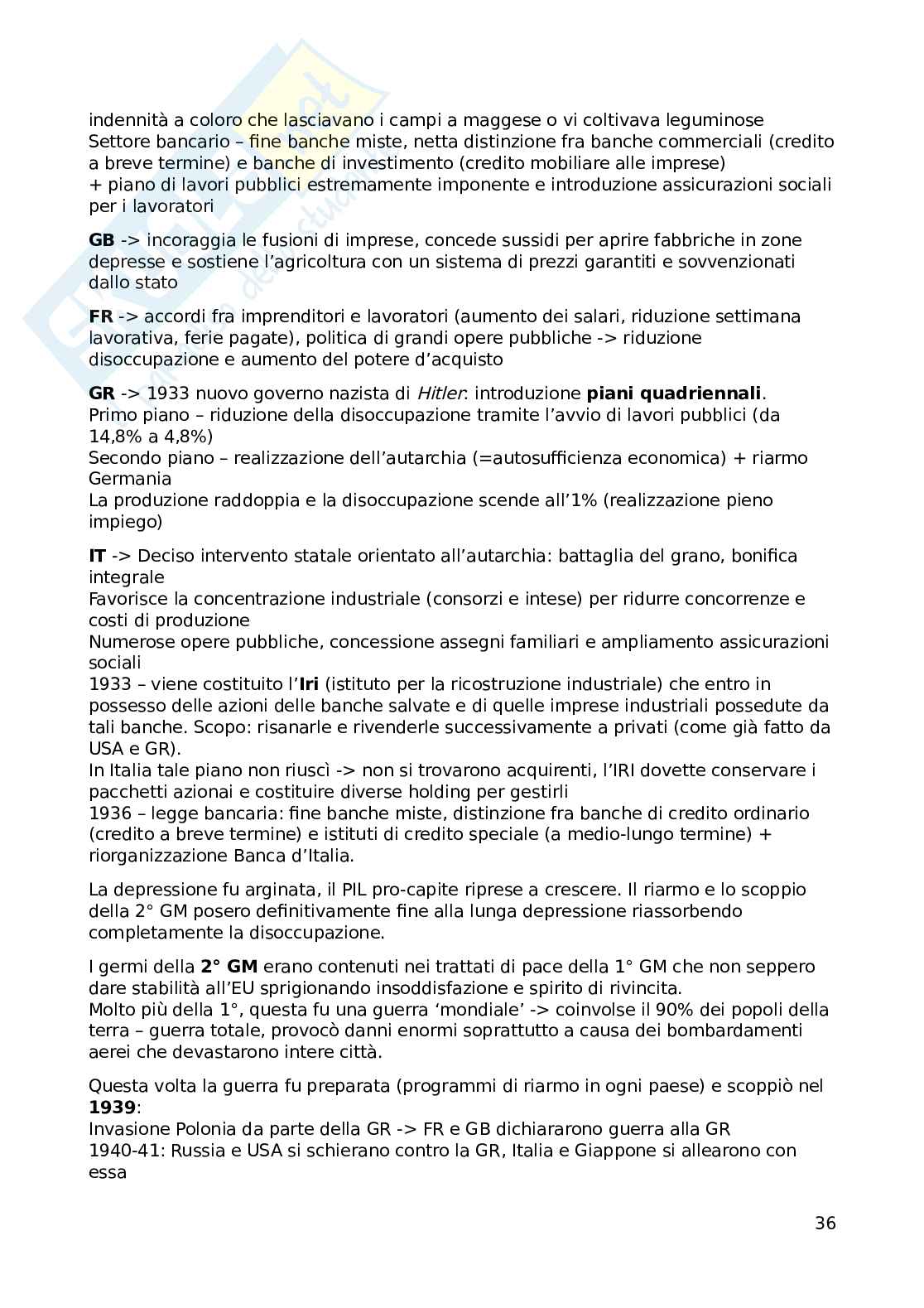 indennità a coloro che lasciavano i campi a maggese o vi coltivava leguminose
Settore bancario – fine banche miste, netta distinzione fra banche commerciali (credito a breve termine) e banche di investimento (credito mobiliare alle imprese)
+ piano di lavori pubblici estremamente imponente e introduzione assicurazioni sociali per i lavoratori

GB -> incoraggia le fusioni di imprese, concede sussidi per aprire fabbriche in zone depresse e sostiene l'agricoltura con un sistema di prezzi garantiti e sovvenzionati dallo stato

FR -> accordi fra imprenditori e lavoratori (aumento dei salari, riduzione settimana lavorativa, ferie pagate), politica di grandi opere pubbliche -> riduzione disoccupazione e aumento del potere d'acquisto

GR -> 1933 nuovo governo nazista di Hitler: introduzione piani quadriennali.
Primo piano – riduzione della disoccupazione tramite l'avvio di lavori pubblici (da 14,8% a 4,8%)
Secondo piano – realizzazione dell'autarchia (=autosufficienza economica) + riarmo Germania
La produzione raddoppia e la disoccupazione scende all'1% (realizzazione pieno impiego)

IT -> Deciso intervento statale orientato all'autarchia: battaglia del grano, bonifica integrale
Favorisce la concentrazione industriale (consorzi e intese) per ridurre concorrenze e costi di produzione
Numerose opere pubbliche, concessione assegni familiari e ampliamento assicurazioni sociali
1933 – viene costituito l'Iri (istituto per la ricostruzione industriale) che entro in possesso delle azioni delle banche salvate e di quelle imprese industriali possedute da tali banche. Scopo: risanarle e rivenderle successivamente a privati (come già fatto da USA e GR).
In Italia tale piano non riuscì -> non si trovarono acquirenti, l'IRI dovette conservare i pacchetti azionai e costituire diverse holding per gestirli
1936 – legge bancaria: fine banche miste, distinzione fra banche di credito ordinario (credito a breve termine) e istituti di credito speciale (a medio-lungo termine) + riorganizzazione Banca d'Italia.

La depressione fu arginata, il PIL pro-capite riprese a crescere. Il riarmo e lo scoppio della 2° GM posero definitivamente fine alla lunga depressione riassorbendo completamente la disoccupazione.

I germi della 2° GM erano contenuti nei trattati di pace della 1° GM che non seppero dare stabilità all'EU sprigionando insoddisfazione e spirito di rivincita.
Molto più della 1°, questa fu una guerra 'mondiale' -> coinvolse il 90% dei popoli della terra – guerra totale, provocò danni enormi soprattutto a causa dei bombardamenti aerei che devastarono intere città.

Questa volta la guerra fu preparata (programmi di riarmo in ogni paese) e scoppiò nel 1939:
Invasione Polonia da parte della GR -> FR e GB dichiararono guerra alla GR
1940-41: Russia e USA si schierano contro la GR, Italia e Giappone si allearono con essa

36